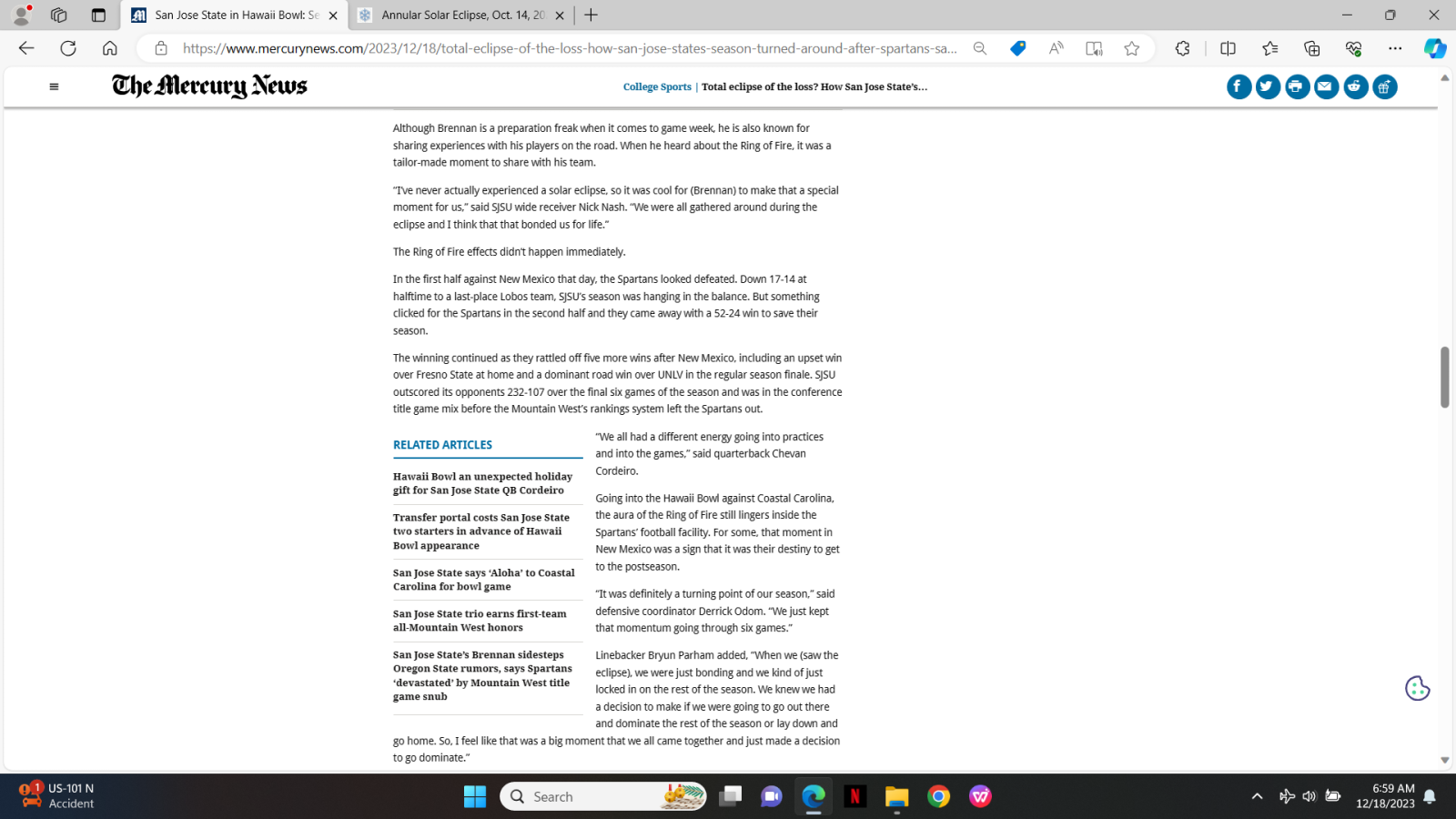 San Jose State in Hawaii Bowl: Se

Annular Solar Eclipse, Oct. 14, 20

https://www.mercurynews.com/2023/12/18/total-eclipse-of-the-loss-how-san-jose-states-season-turned-around-after-spartans-sa...

The Mercury News

College Sports | Total eclipse of the loss? How San Jose State's...

Although Brennan is a preparation freak when it comes to game week, he is also known for sharing experiences with his players on the road. When he heard about the Ring of Fire, it was a tailor-made moment to share with his team.

"I've never actually experienced a solar eclipse, so it was cool for (Brennan) to make that a special moment for us," said SJSU wide receiver Nick Nash. "We were all gathered around during the eclipse and I think that that bonded us for life."

The Ring of Fire effects didn't happen immediately.

In the first half against New Mexico that day, the Spartans looked defeated. Down 17-14 at halftime to a last-place Lobos team, SJSU's season was hanging in the balance. But something clicked for the Spartans in the second half and they came away with a 52-24 win to save their season.

The winning continued as they rattled off five more wins after New Mexico, including an upset win over Fresno State at home and a dominant road win over UNLV in the regular season finale. SJSU outscored its opponents 232-107 over the final six games of the season and was in the conference title game mix before the Mountain West's rankings system left the Spartans out.

RELATED ARTICLES

Hawaii Bowl an unexpected holiday gift for San Jose State QB Cordeiro

Transfer portal costs San Jose State two starters in advance of Hawaii Bowl appearance

San Jose State says 'Aloha' to Coastal Carolina for bowl game

San Jose State trio earns first-team all-Mountain West honors

San Jose State's Brennan sidesteps Oregon State rumors, says Spartans 'devastated' by Mountain West title game snub

"We all had a different energy going into practices and into the games," said quarterback Chevan Cordeiro.

Going into the Hawaii Bowl against Coastal Carolina, the aura of the Ring of Fire still lingers inside the Spartans' football facility. For some, that moment in New Mexico was a sign that it was their destiny to get to the postseason.

"It was definitely a turning point of our season," said defensive coordinator Derrick Odom. "We just kept that momentum going through six games."

Linebacker Bryun Parham added, "When we (saw the eclipse), we were just bonding and we kind of just locked in on the rest of the season. We knew we had a decision to make if we were going to go out there and dominate the rest of the season or lay down and go home. So, I feel like that was a big moment that we all came together and just made a decision to go dominate."

1 US-101 N Accident

Search

6:59 AM 12/18/2023